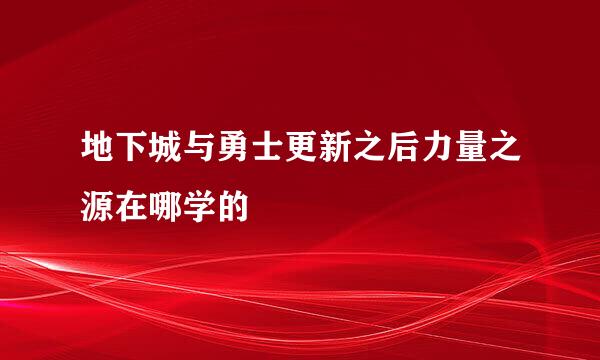 地下城与勇士更新之后力量之源在哪学的